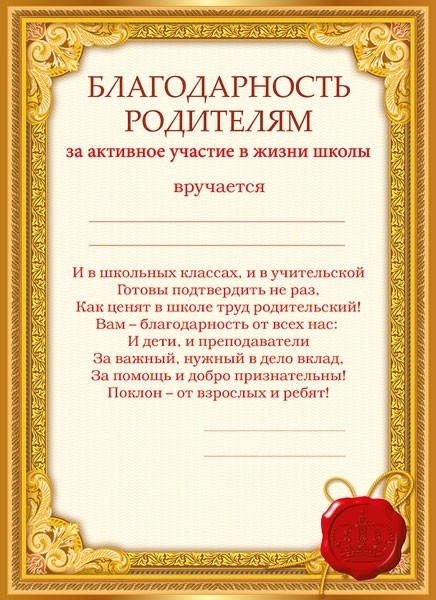 БЛАГОДАРНОСТЬ
РОДИТЕЛЯМ
за активное участие в жизни школы

вручается

И в школьных классах, и в учительской
Готовы подтвердить не раз,
Как ценят в школе труд родительский!
Вам – благодарность от всех нас:
И дети, и преподаватели
За важный, нужный в дело вклад,
За помощь и добро признательны!
Поклон – от взрослых и ребят!